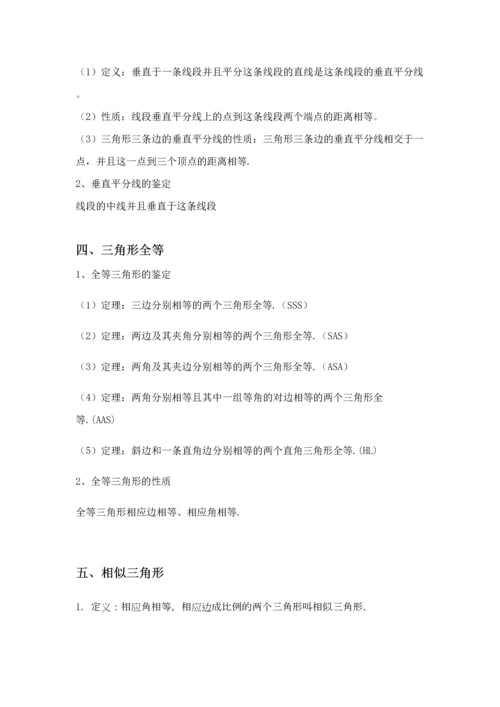 （1）定义：垂直于一条线段并且平分这条线段的直线是这条线段的垂直平分线。

（2）性质：线段垂直平分线上的点到这条线段两个端点的距离相等。

（3）三角形三条边的垂直平分线的性质：三角形三条边的垂直平分线相交于一点，并且这一点到三个顶点的距离相等.

2、垂直平分线的鉴定

线段的中线并且垂直于这条线段

四、三角形全等

1、全等三角形的鉴定

（1）定理：三边分别相等的两个三角形全等.（SSS）

（2）定理：两边及其夹角分别相等的两个三角形全等.（SAS）

（3）定理：两角及其夹边分别相等的两个三角形全等.（ASA）

（4）定理：两角分别相等且其中一组等角的对边相等的两个三角形全等.(AAS)

（5）定理：斜边和一条直角边分别相等的两个直角三角形全等.(HL)

2、全等三角形的性质

全等三角形相应边相等、相应角相等.

五、相似三角形

1. 定义：相应角相等，相应边成比例的两个三角形叫相似三角形.